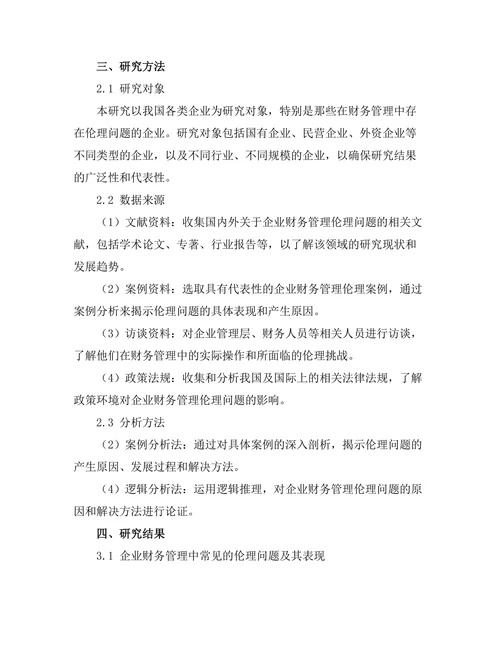 三、研究方法

2.1 研究对象

本研究以我国各类企业为研究对象，特别是那些在财务管理中存在伦理问题的企业。研究对象包括国有企业、民营企业、外资企业等不同类型的企业，以及不同行业、不同规模的企业，以确保研究结果的广泛性和代表性。

2.2 数据来源

（1）文献资料：收集国内外关于企业财务管理伦理问题的相关文献，包括学术论文、专著、行业报告等，以了解该领域的研究现状和发展趋势。

（2）案例资料：选取具有代表性的企业财务管理伦理案例，通过案例分析来揭示伦理问题的具体表现和产生原因。

（3）访谈资料：对企业管理层、财务人员等相关人员进行访谈，了解他们在财务管理中的实际操作和所面临的伦理挑战。

（4）政策法规：收集和分析我国及国际上的相关法律法规，了解政策环境对企业财务管理伦理问题的影响。

2.3 分析方法

（2）案例分析法：通过对具体案例的深入剖析，揭示伦理问题的产生原因、发展过程和解决方法。

（4）逻辑分析法：运用逻辑推理，对企业财务管理伦理问题的原因和解决方法进行论证。

四、研究结果

3.1 企业财务管理中常见的伦理问题及其表现